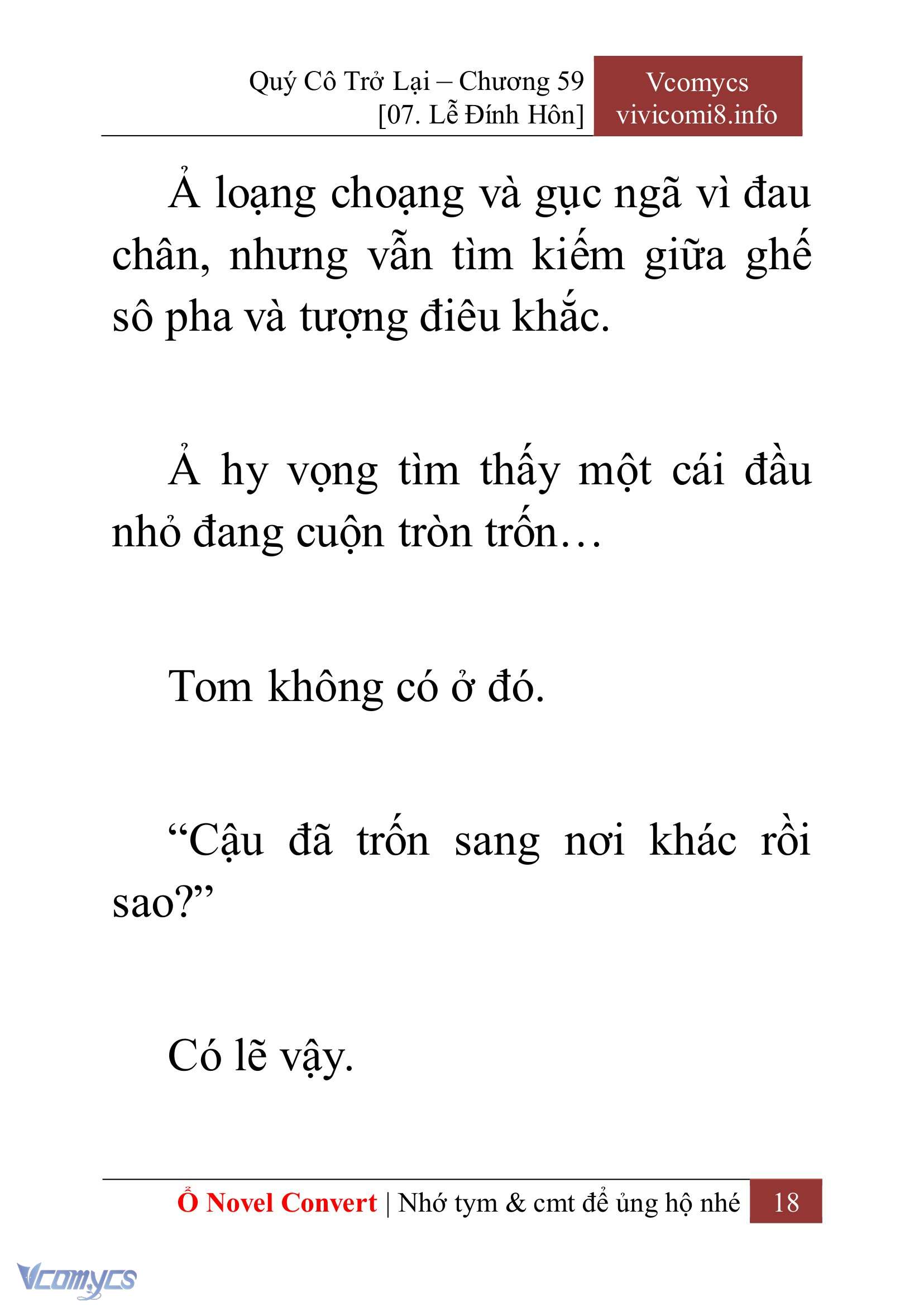 Quý Cô Trở Lại – Chương 59
[07. Lễ Đính Hôn]

Vcomycs
vivicomi8.info

Ả loạng choạng và gục ngã vì đau chân, nhưng vẫn tìm kiếm giữa ghế sô pha và tượng điêu khắc.

Ả hy vọng tìm thấy một cái đầu nhỏ đang cuộn tròn trốn…

Tom không có ở đó.

“Cậu đã trốn sang nơi khác rồi sao?”

Có lẽ vậy.

Ổ Novel Convert | Nhớ tym & cmt để ủng hộ nhé 18

Vcomycs